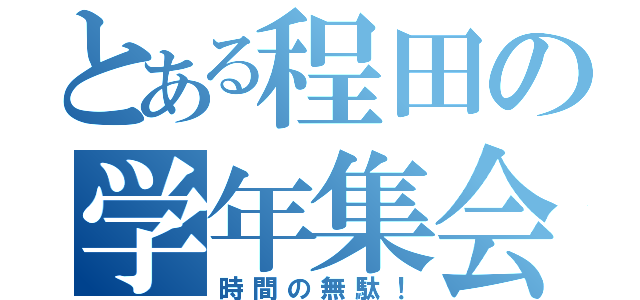 とある程田の学年集会
時間の無駄！